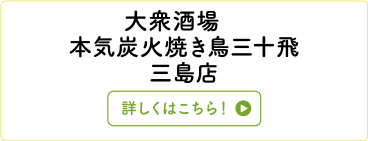 大衆酒場
本気炭火焼き鳥三十飛
三島店

詳しくはこちら！